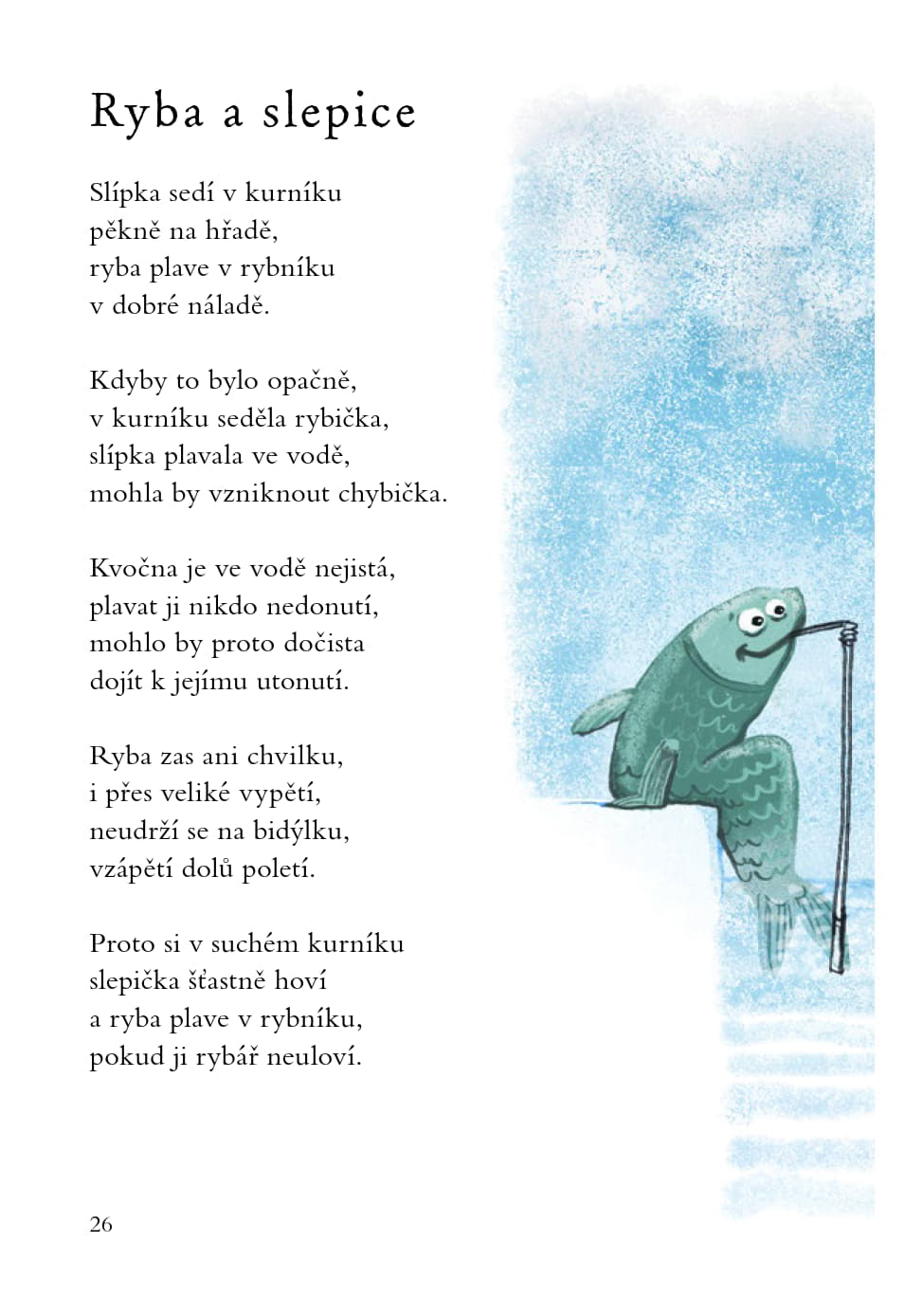 Ryba a slepice

Slípka sedí v kurníku
pěkně na hřadě,
ryba plave v rybníku
v dobré náladě.

Kdyby to bylo opačně,
v kurníku seděla rybička,
slípka plavala ve vodě,
mohla by vzniknout chybička.

Kvočna je ve vodě nejistá,
plavat ji nikdo nedonutí,
mohlo by proto dočista
dojít k jejímu utonutí.

Ryba zas ani chvilku,
i přes veliké vypětí,
neudrží se na bidýlku,
vzápětí dolů poletí.

Proto si v suchém kurníku
slepička šťastně hoví
a ryba plave v rybníku,
pokud ji rybář neuloví.

26